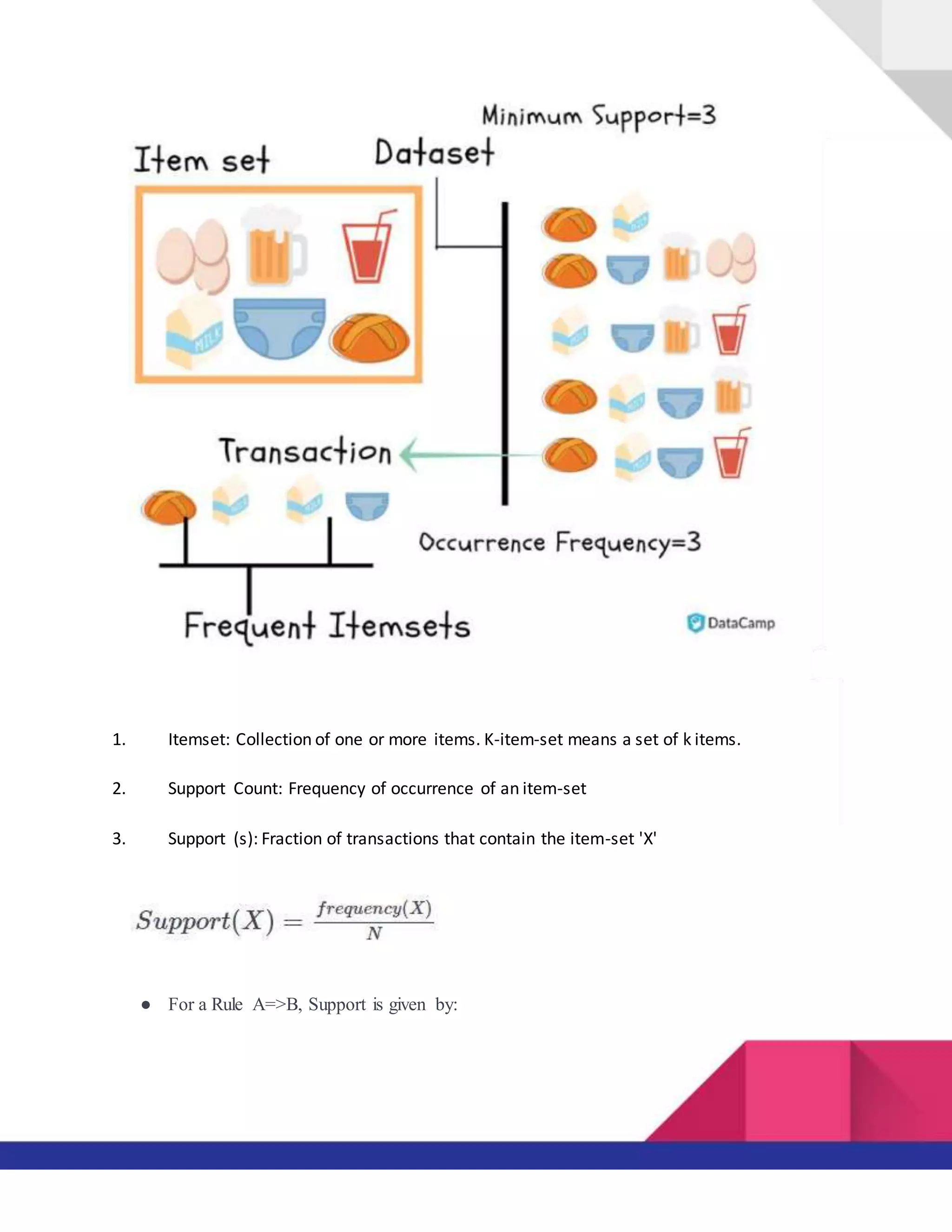 Minimum Support=3

Item set

Dataset

MILK

Transaction

Occurrence Frequency=3

Frequent Itemsets

DataCamp

1. Itemset: Collection of one or more items. K-item-set means a set of k items.

2. Support Count: Frequency of occurrence of an item-set

3. Support (s): Fraction of transactions that contain the item-set 'X'

$Support(X) = \frac{frequency(X)}{N}$

● For a Rule A=>B, Support is given by: